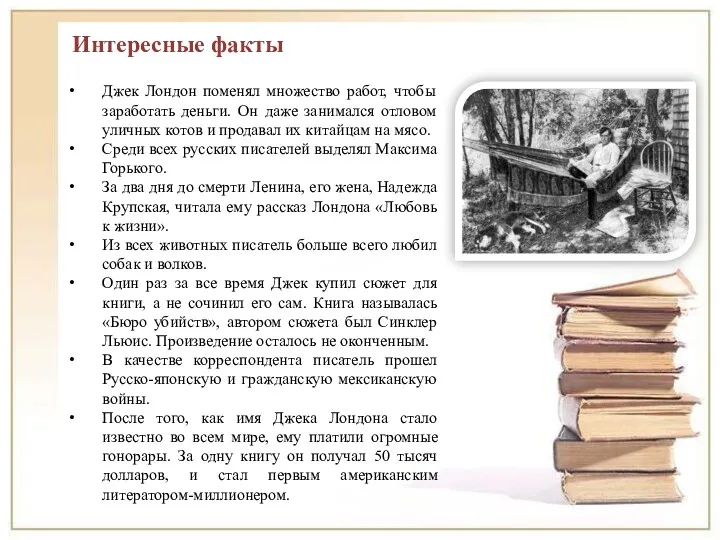 Интересные факты

• Джек Лондон поменял множество работ, чтобы заработать деньги. Он даже занимался отловом уличных котов и продавал их китайцам на мясо.
• Среди всех русских писателей выделял Максима Горького.
• За два дня до смерти Ленина, его жена, Надежда Крупская, читала ему рассказ Лондона «Любовь к жизни».
• Из всех животных писатель больше всего любил собак и волков.
• Один раз за все время Джек купил сюжет для книги, а не сочинил его сам. Книга называлась «Бюро убийств», автором сюжета был Синклер Льюис. Произведение осталось не оконченным.
• В качестве корреспондента писатель прошел Русско-японскую и гражданскую мексиканскую войны.
• После того, как имя Джека Лондона стало известно во всем мире, ему платили огромные гонорары. За одну книгу он получал 50 тысяч долларов, и стал первым американским литератором-миллионером.